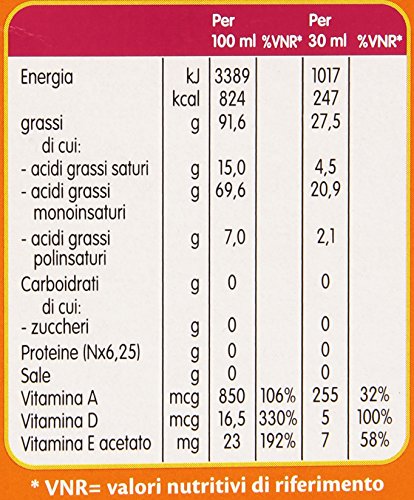 |  |  | Per 100 ml | %VNR* | Per 30 ml | %VNR* |
|---|---|---|---|---|---|
| Energia | kJ | 3389 |  | 1017 |  |
|  | kcal | 824 |  | 247 |  |
| grassi | g | 91,6 |  | 27,5 |  |
| di cui: |  |  |  |  |  |
| - acidi grassi saturi | g | 15,0 |  | 4,5 |  |
| - acidi grassi monoinsaturi | g | 69,6 |  | 20,9 |  |
| - acidi grassi polinsaturi | g | 7,0 |  | 2,1 |  |
| Carboidrati | g | 0 |  | 0 |  |
| di cui: |  |  |  |  |  |
| - zuccheri | g | 0 |  | 0 |  |
| Proteine (Nx6,25) | g | 0 |  | 0 |  |
| Sale | g | 0 |  | 0 |  |
| Vitamina A | mcg | 850 | 106% | 255 | 32% |
| Vitamina D | mcg | 16,5 | 330% | 5 | 100% |
| Vitamina E acetato | mg | 23 | 192% | 7 | 58% |

* VNR= valori nutritivi di riferimento